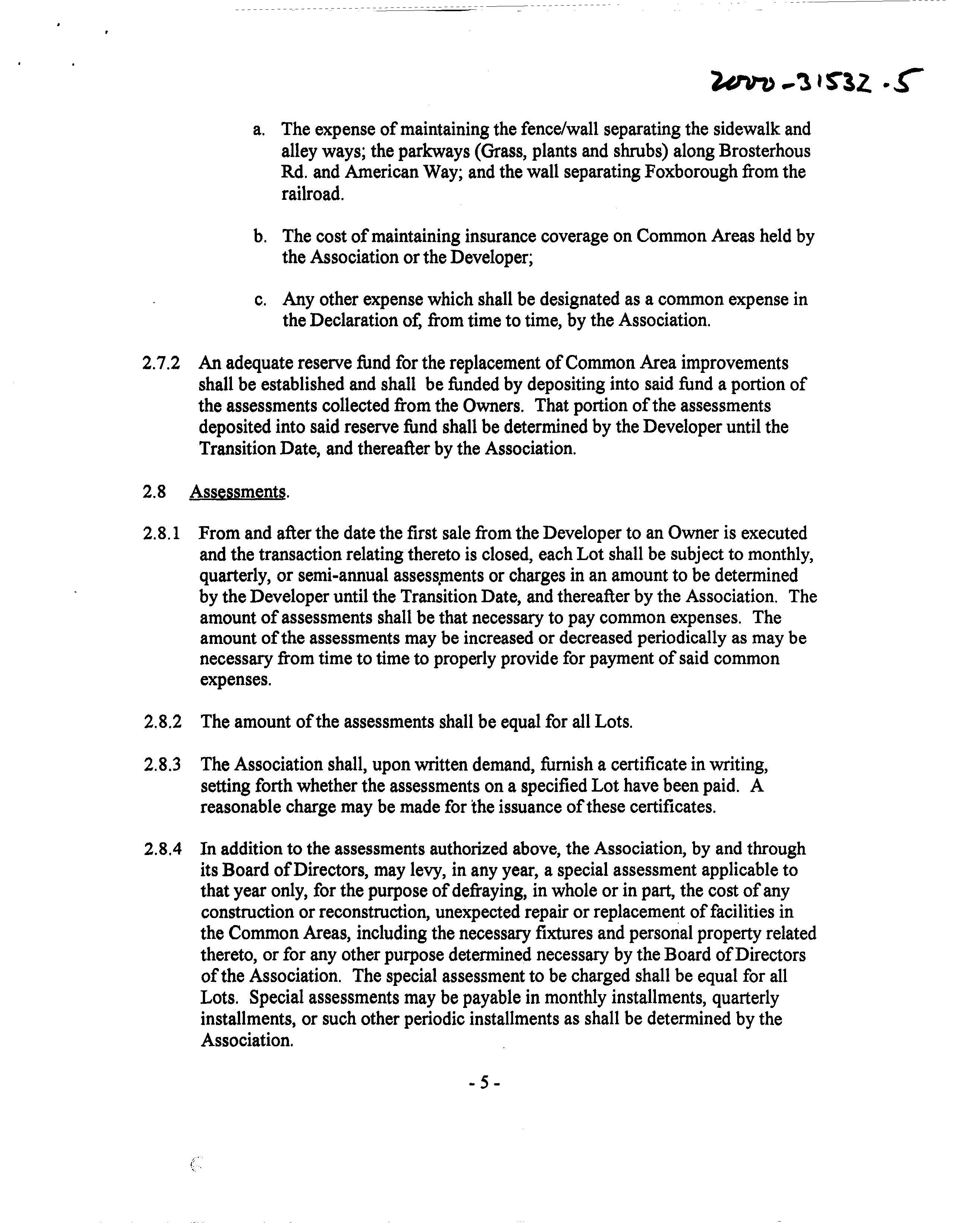 2000-31532.5

a. The expense of maintaining the fence/wall separating the sidewalk and alley ways; the parkways (Grass, plants and shrubs) along Brosterhous Rd. and American Way; and the wall separating Foxborough from the railroad.

b. The cost of maintaining insurance coverage on Common Areas held by the Association or the Developer;

c. Any other expense which shall be designated as a common expense in the Declaration of, from time to time, by the Association.

2.7.2 An adequate reserve fund for the replacement of Common Area improvements shall be established and shall be funded by depositing into said fund a portion of the assessments collected from the Owners. That portion of the assessments deposited into said reserve fund shall be determined by the Developer until the Transition Date, and thereafter by the Association.

2.8 Assessments.

2.8.1 From and after the date the first sale from the Developer to an Owner is executed and the transaction relating thereto is closed, each Lot shall be subject to monthly, quarterly, or semi-annual assessments or charges in an amount to be determined by the Developer until the Transition Date, and thereafter by the Association. The amount of assessments shall be that necessary to pay common expenses. The amount of the assessments may be increased or decreased periodically as may be necessary from time to time to properly provide for payment of said common expenses.

2.8.2 The amount of the assessments shall be equal for all Lots.

2.8.3 The Association shall, upon written demand, furnish a certificate in writing, setting forth whether the assessments on a specified Lot have been paid. A reasonable charge may be made for the issuance of these certificates.

2.8.4 In addition to the assessments authorized above, the Association, by and through its Board of Directors, may levy, in any year, a special assessment applicable to that year only, for the purpose of defraying, in whole or in part, the cost of any construction or reconstruction, unexpected repair or replacement of facilities in the Common Areas, including the necessary fixtures and personal property related thereto, or for any other purpose determined necessary by the Board of Directors of the Association. The special assessment to be charged shall be equal for all Lots. Special assessments may be payable in monthly installments, quarterly installments, or such other periodic installments as shall be determined by the Association.

- 5 -